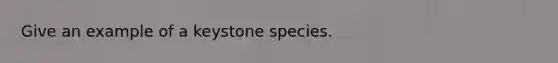 Give an example of a keystone species.